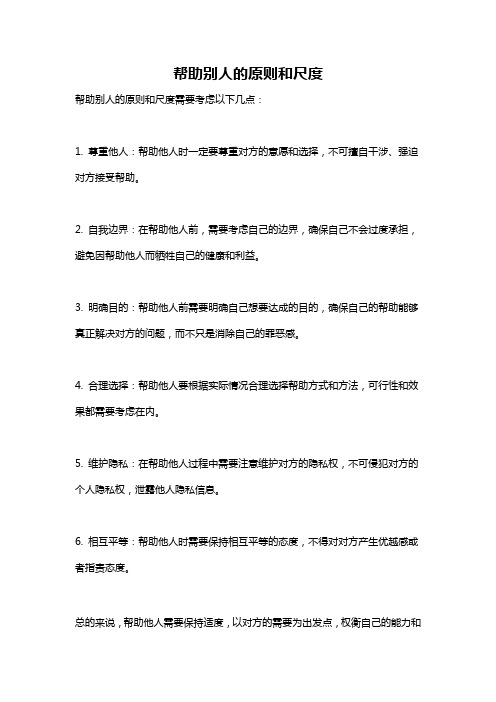 帮助别人的原则和尺度

帮助别人的原则和尺度需要考虑以下几点：

1. 尊重他人：帮助他人时一定要尊重对方的意愿和选择，不可擅自干涉、强迫对方接受帮助。

2. 自我边界：在帮助他人前，需要考虑自己的边界，确保自己不会过度承担，避免因帮助他人而牺牲自己的健康和利益。

3. 明确目的：帮助他人前需要明确自己想要达成的目的，确保自己的帮助能够真正解决对方的问题，而不只是消除自己的罪恶感。

4. 合理选择：帮助他人要根据实际情况合理选择帮助方式和方法，可行性和效果都需要考虑在内。

5. 维护隐私：在帮助他人过程中需要注意维护对方的隐私权，不可侵犯对方的个人隐私权，泄露他人隐私信息。

6. 相互平等：帮助他人时需要保持相互平等的态度，不得对对方产生优越感或者指责态度。

总的来说，帮助他人需要保持适度，以对方的需要为出发点，权衡自己的能力和